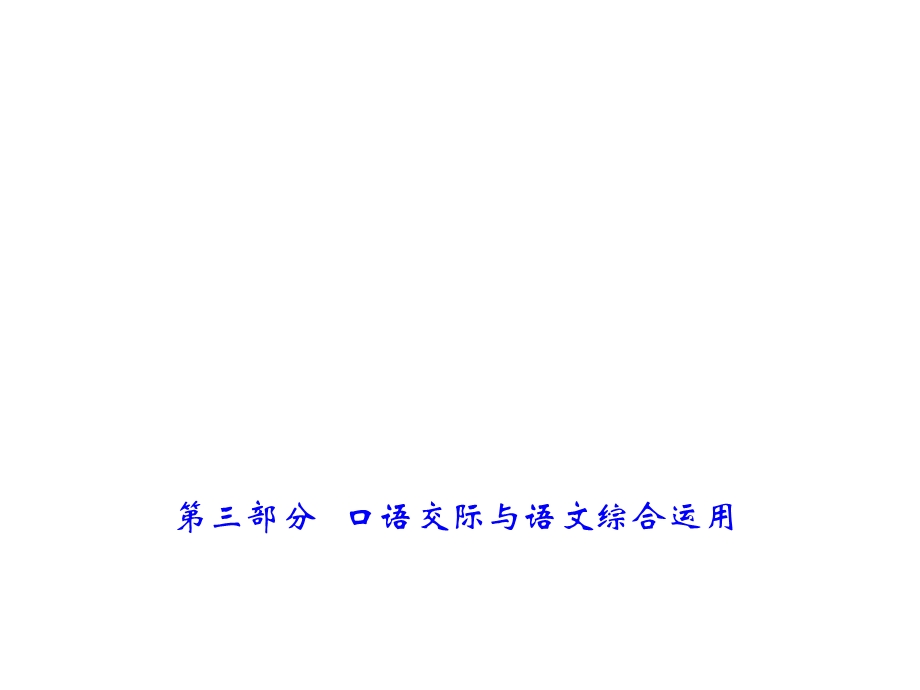 第三部分　口语交际与语文综合运用